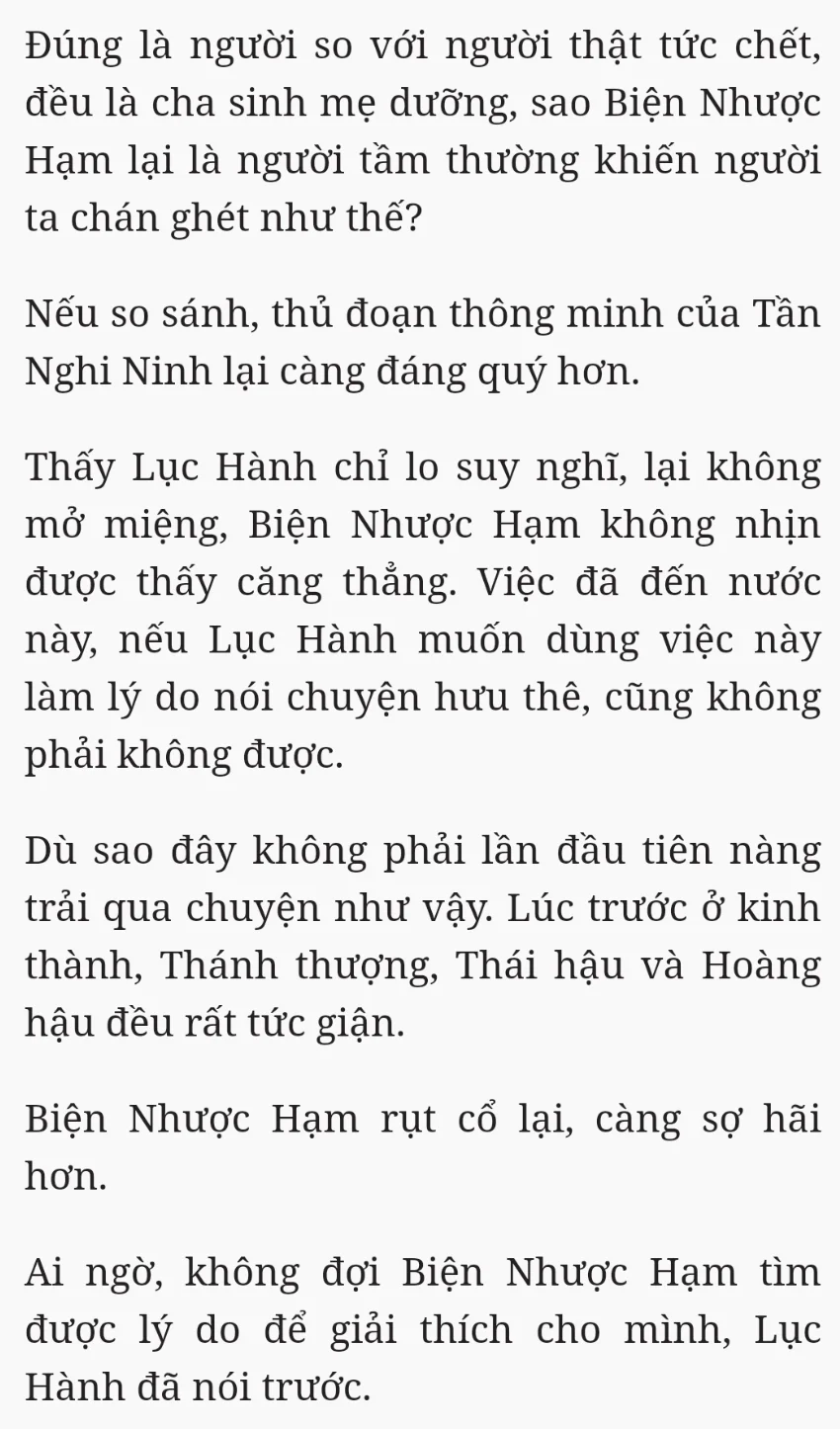 Đúng là người so với người thật tức chết, đều là cha sinh mẹ dưỡng, sao Biện Nhược Hạm lại là người tầm thường khiến người ta chán ghét như thế?

Nếu so sánh, thủ đoạn thông minh của Tần Nghi Ninh lại càng đáng quý hơn.

Thấy Lục Hành chỉ lo suy nghĩ, lại không mở miệng, Biện Nhược Hạm không nhịn được thấy căng thẳng. Việc đã đến nước này, nếu Lục Hành muốn dùng việc này làm lý do nói chuyện hưu thê, cũng không phải không được.

Dù sao đây không phải lần đầu tiên nàng trải qua chuyện như vậy. Lúc trước ở kinh thành, Thánh thượng, Thái hậu và Hoàng hậu đều rất tức giận.

Biện Nhược Hạm rụt cổ lại, càng sợ hãi hơn.

Ai ngờ, không đợi Biện Nhược Hạm tìm được lý do để giải thích cho mình, Lục Hành đã nói trước.